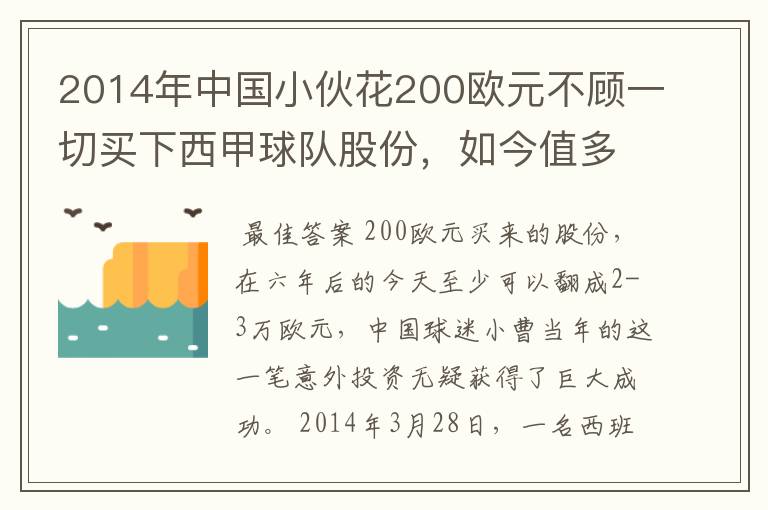 2014年中国小伙花200欧元不顾一切买下西甲球队股份，如今值多

最佳答案 200欧元买来的股份，在六年后的今天至少可以翻成2-3万欧元，中国球迷小曹当年的这一笔意外投资无疑获得了巨大成功。2014年3月28日，一名西班